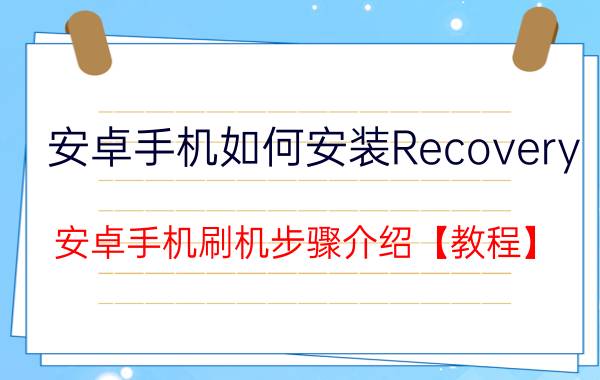 安卓手机如何安装Recovery

安卓手机刷机步骤介绍【教程】